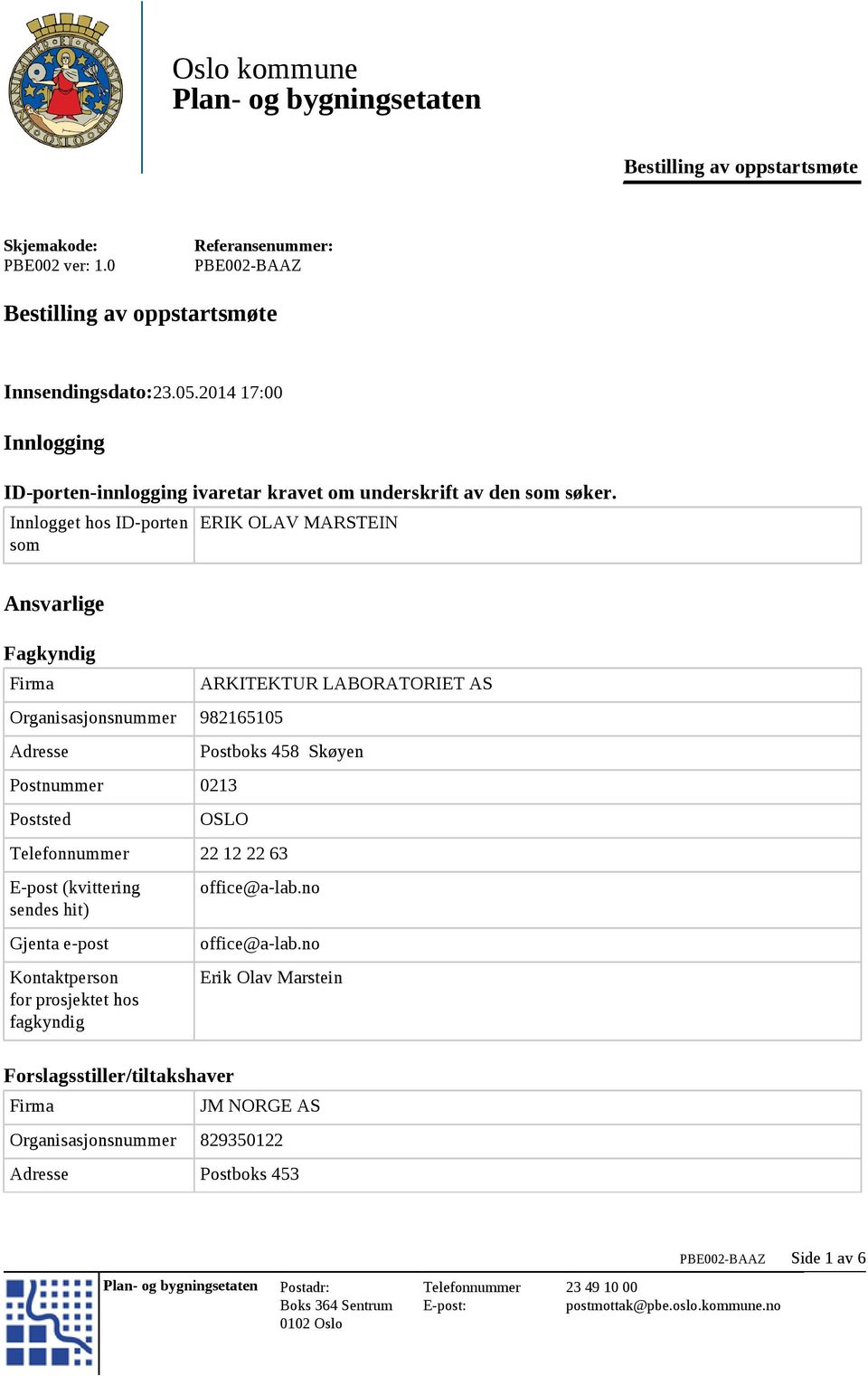 Oslo kommune
Plan- og bygningsetaten

Bestilling av oppstartsmøte

Skjemakode:
PBE002 ver: 1.0

Referansenummer:
PBE002-BAAZ

Bestilling av oppstartsmøte

Innsendingsdato:23.05.2014 17:00

Innlogging

ID-porten-innlogging ivaretar kravet om underskrift av den som søker.

| Innlogget hos ID-porten som | ERIK OLAV MARSTEIN |
|---|---|

Ansvarlige

Fagkyndig

| Firma | ARKITEKTUR LABORATORIET AS |
|---|---|
| Organisasjonsnummer | 982165105 |
| Adresse | Postboks 458 Skøyen |
| Postnummer | 0213 |
| Poststed | OSLO |
| Telefonnummer | 22 12 22 63 |
| E-post (kvittering sendes hit) | office@a-lab.no |
| Gjenta e-post | office@a-lab.no |
| Kontaktperson for prosjektet hos fagkyndig | Erik Olav Marstein |

Forslagsstiller/tiltakshaver

| Firma | JM NORGE AS |
|---|---|
| Organisasjonsnummer | 829350122 |
| Adresse | Postboks 453 |

PBE002-BAAZ Side 1 av 6

Plan- og bygningsetaten
Postadr:
Boks 364 Sentrum
0102 Oslo
Telefonnummer 23 49 10 00
E-post: postmottak@pbe.oslo.kommune.no